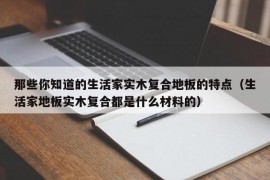 那些你知道的生活家实木复合地板的特点（生活家地板实木复合都是什么材料的）